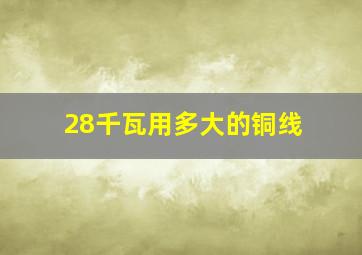 28千瓦用多大的铜线